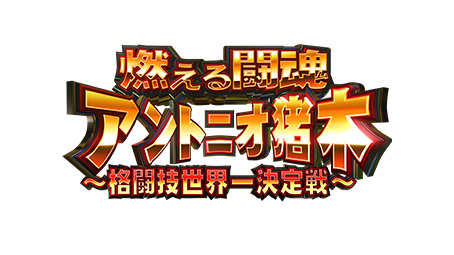 燃える闘魂
アントニオ猪木
～格闘技世界一決定戦～